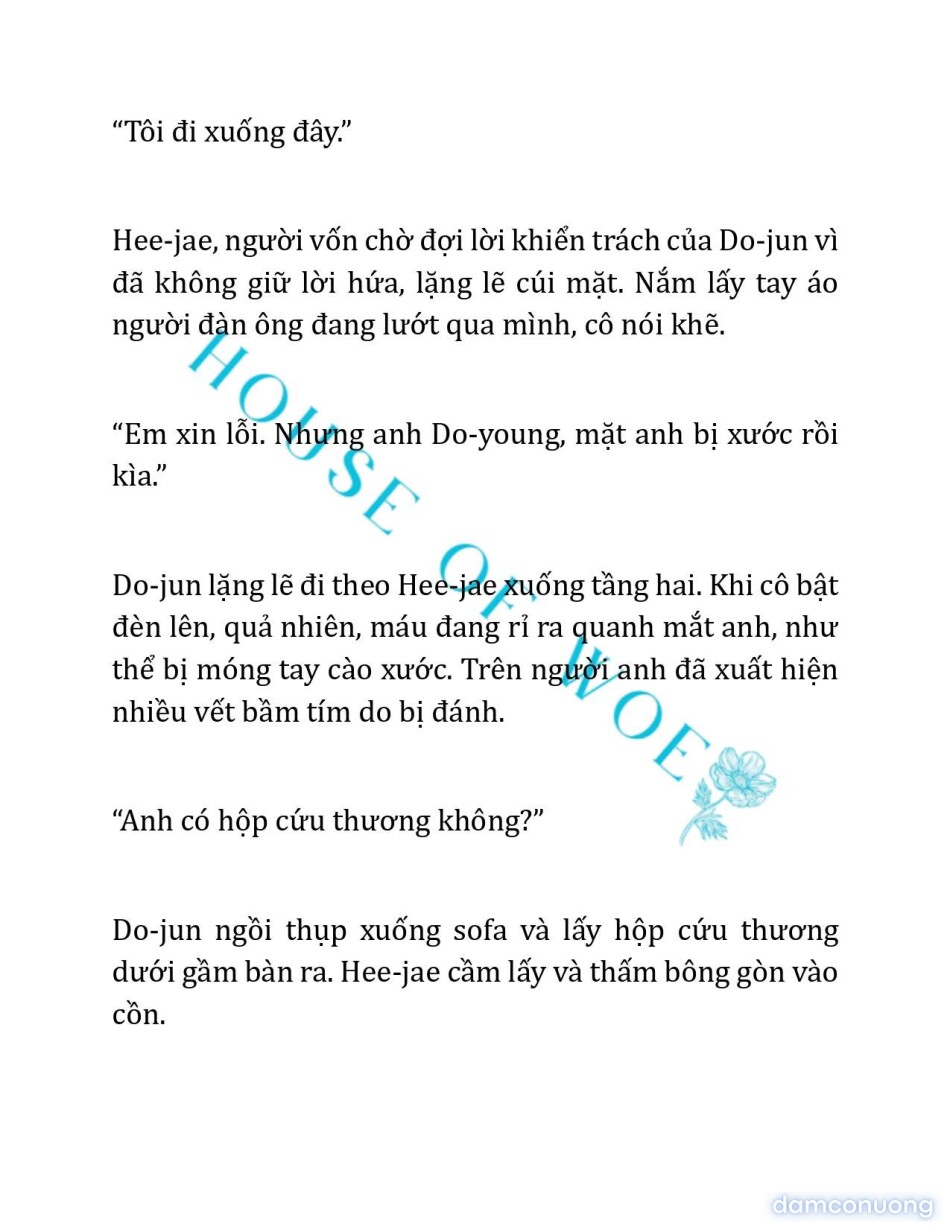 “Tôi đi xuống đây.”

Hee-jae, người vốn chờ đợi lời khiển trách của Do-jun vì đã không giữ lời hứa, lặng lẽ cúi mặt. Nắm lấy tay áo người đàn ông đang lướt qua mình, cô nói khẽ.

“Em xin lỗi. Nhưng anh Do-young, mặt anh bị xước rồi kìa.”

Do-jun lặng lẽ đi theo Hee-jae xuống tầng hai. Khi cô bật đèn lên, quả nhiên, máu đang rỉ ra quanh mắt anh, như thể bị móng tay cào xước. Trên người anh đã xuất hiện nhiều vết bầm tím do bị đánh.

“Anh có hộp cứu thương không?”

Do-jun ngồi thụp xuống sofa và lấy hộp cứu thương dưới gầm bàn ra. Hee-jae cầm lấy và thấm bông gòn vào cồn.

HOUSE OF WOE

damconuong